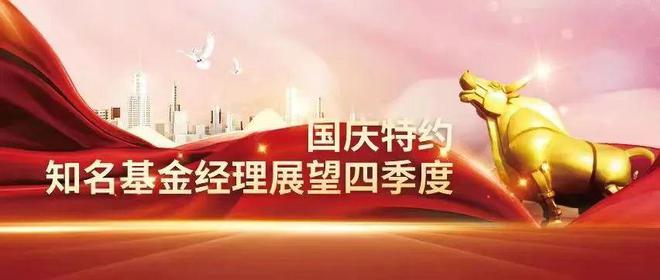 国庆特约
知名基金经理展望四季度